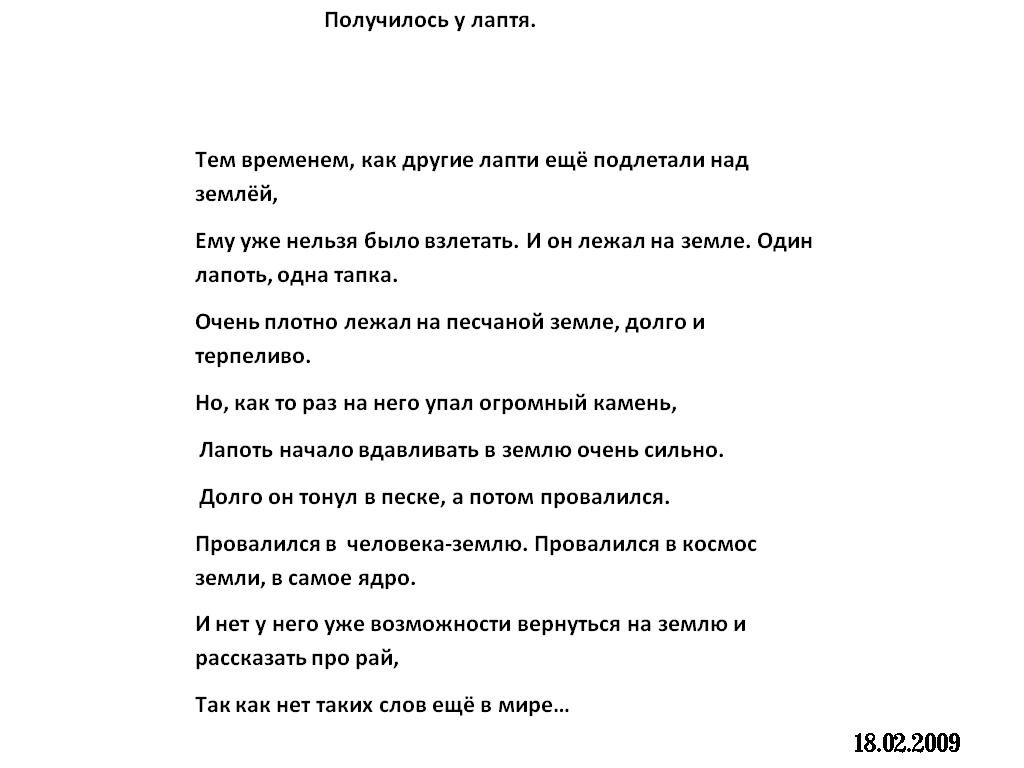 Получилось у лаптя.

Тем временем, как другие лапти ещё подлетали над землёй,

Ему уже нельзя было взлетать. И он лежал на земле. Один лапоть, одна тапка.

Очень плотно лежал на песчаной земле, долго и терпеливо.

Но, как то раз на него упал огромный камень,

Лапоть начало вдавливать в землю очень сильно.

Долго он тонул в песке, а потом провалился.

Провалился в человека-землю. Провалился в космос земли, в самое ядро.

И нет у него уже возможности вернуться на землю и рассказать про рай,

Так как нет таких слов ещё в мире…

18.02.2009